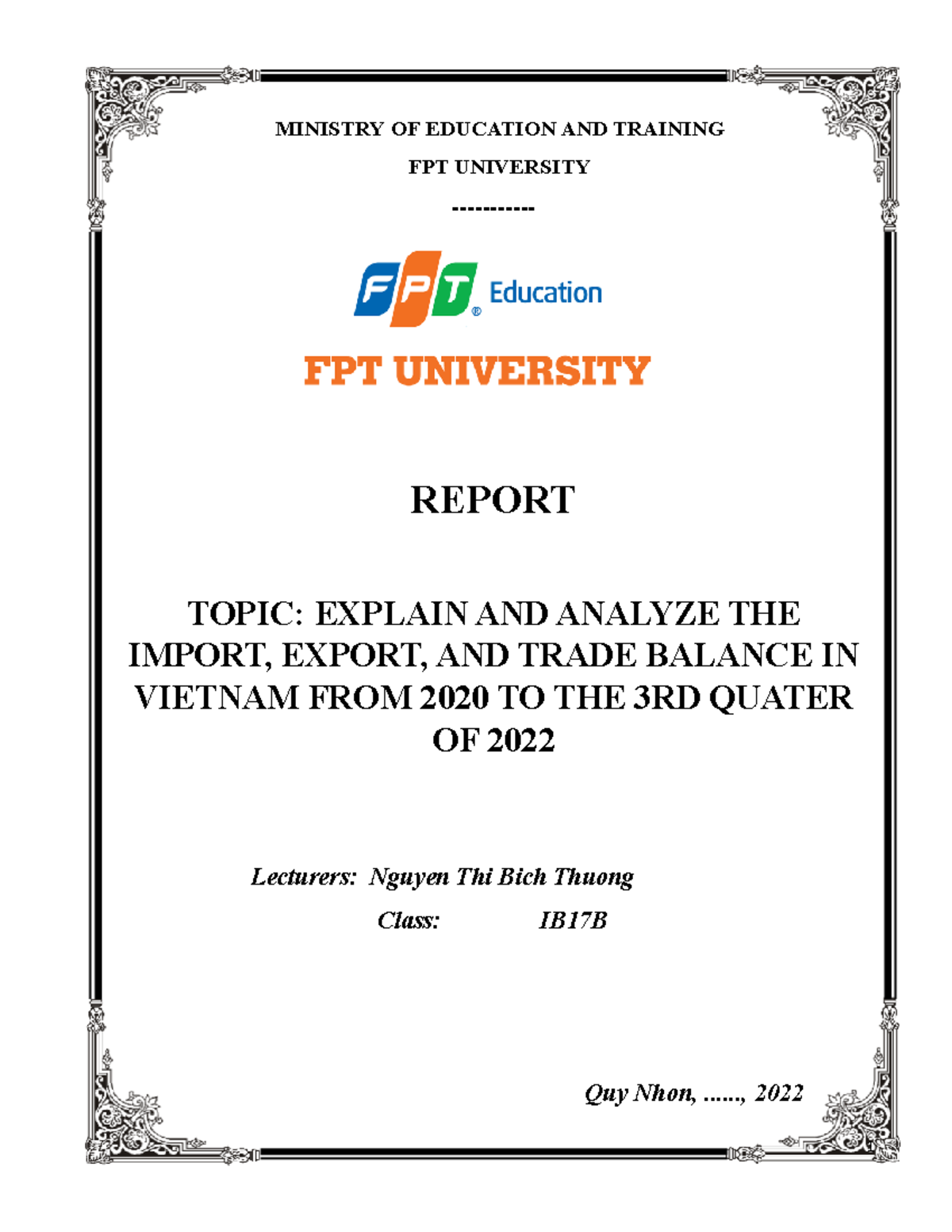 MINISTRY OF EDUCATION AND TRAINING

FPT UNIVERSITY

-----------

FPT Education

FPT UNIVERSITY

REPORT

TOPIC: EXPLAIN AND ANALYZE THE IMPORT, EXPORT, AND TRADE BALANCE IN VIETNAM FROM 2020 TO THE 3RD QUATER OF 2022

Lecturers: Nguyen Thi Bich Thuong

Class: IB17B

Quy Nhon, ......, 2022